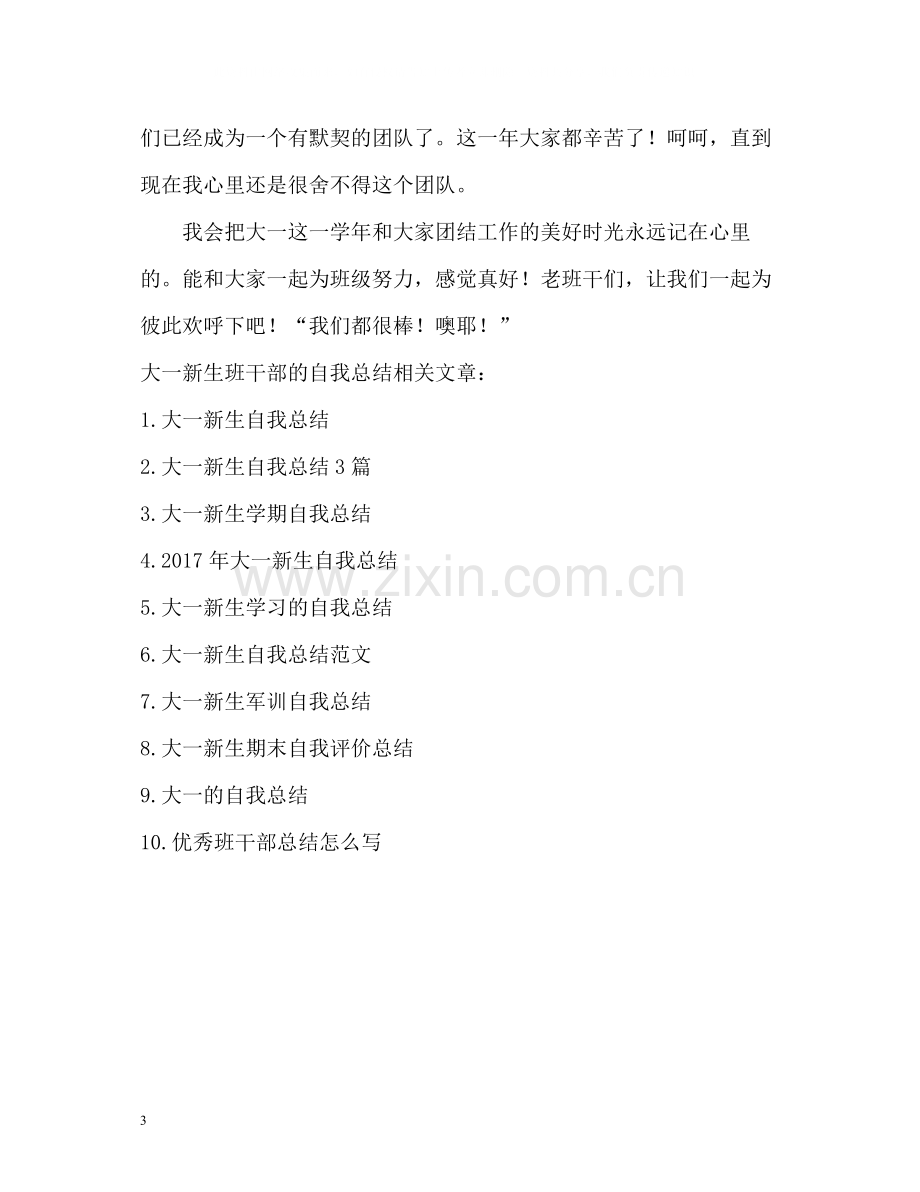 们已经成为一个有默契的团队了。这一年大家都辛苦了！呵呵，直到现在我心里还是很舍不得这个团队。

我会把大一这一学年和大家团结工作的美好时光永远记在心里的。能和大家一起为班级努力，感觉真好！老班干们，让我们一起为彼此欢呼下吧！“我们都很棒！噢耶！”

大一新生班干部的自我总结相关文章：

1.大一新生自我总结

2.大一新生自我总结3篇

3.大一新生学期自我总结

4.2017年大一新生自我总结

5.大一新生学习的自我总结

6.大一新生自我总结范文

7.大一新生军训自我总结

8.大一新生期末自我评价总结

9.大一的自我总结

10.优秀班干部总结怎么写

3

www.zixin.com.cn